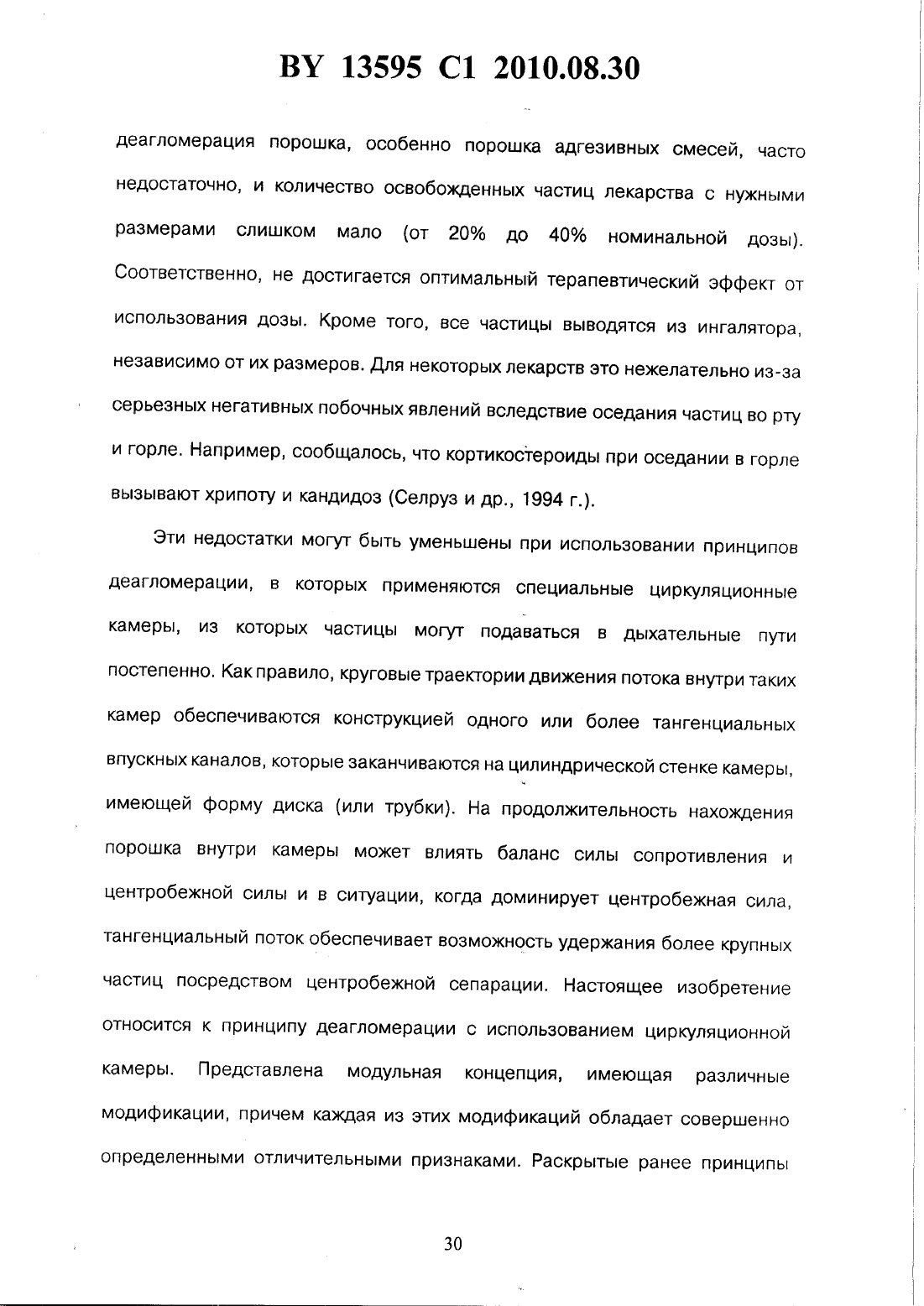 BY 13595 C1 2010.08.30

деагломерация порошка, особенно порошка адгезивных смесей, часто недостаточно, и количество освобожденных частиц лекарства с нужными размерами слишком мало (от 20% до 40% номинальной дозы). Соответственно, не достигается оптимальный терапевтический эффект от использования дозы. Кроме того, все частицы выводятся из ингалятора, независимо от их размеров. Для некоторых лекарств это нежелательно из-за серьезных негативных побочных явлений вследствие оседания частиц во рту и горле. Например, сообщалось, что кортикостероиды при оседании в горле вызывают хрипоту и кандидоз (Селруз и др., 1994 г.).

Эти недостатки могут быть уменьшены при использовании принципов деагломерации, в которых применяются специальные циркуляционные камеры, из которых частицы могут подаваться в дыхательные пути постепенно. Как правило, круговые траектории движения потока внутри таких камер обеспечиваются конструкцией одного или более тангенциальных впускных каналов, которые заканчиваются на цилиндрической стенке камеры, имеющей форму диска (или трубки). На продолжительность нахождения порошка внутри камеры может влиять баланс силы сопротивления и центробежной силы и в ситуации, когда доминирует центробежная сила, тангенциальный поток обеспечивает возможность удержания более крупных частиц посредством центробежной сепарации. Настоящее изобретение относится к принципу деагломерации с использованием циркуляционной камеры. Представлена модульная концепция, имеющая различные модификации, причем каждая из этих модификаций обладает совершенно определенными отличительными признаками. Раскрытые ранее принципы

30